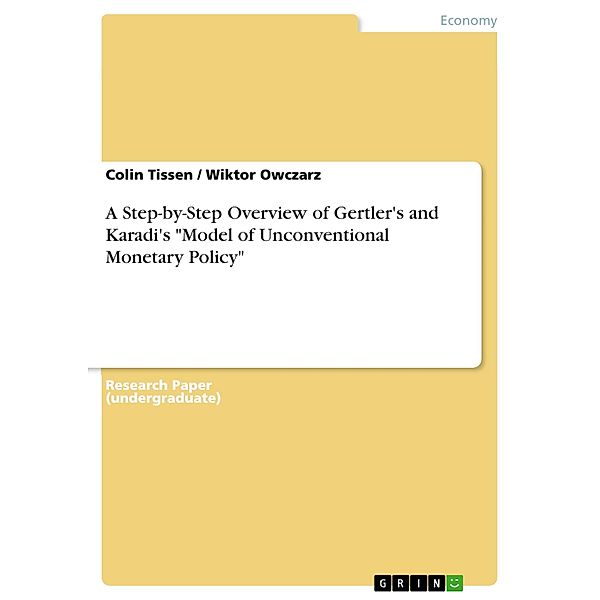 Economy

Colin Tissen / Wiktor Owczarz

A Step-by-Step Overview of Gertler's and Karadi's "Model of Unconventional Monetary Policy"

Research Paper (undergraduate)

GRIN